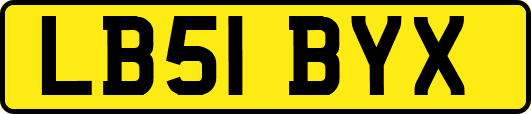 LB51 BYX